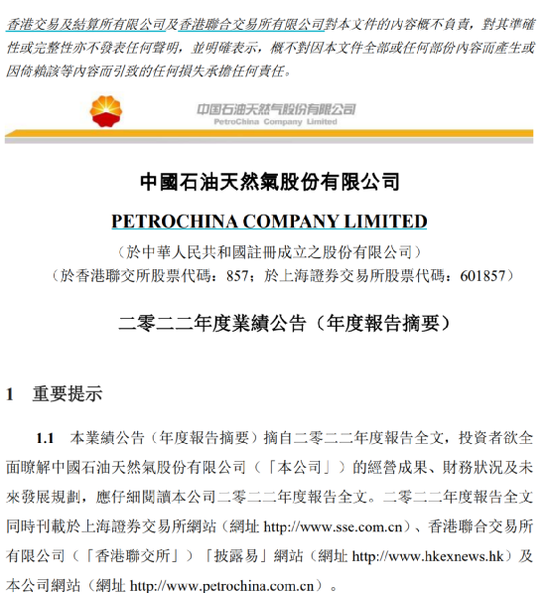 香港交易及結算所有限公司及香港聯合交易所有限公司對本文件的內容概不負責，對其準確性或完整性亦不發表任何聲明，並明確表示，概不對因本文件全部或任何部份內容而產生或因倚賴該等內容而引致的任何損失承擔任何責任。

中国石油天然气股份有限公司
PetroChina Company Limited

中國石油天然氣股份有限公司

PETROCHINA COMPANY LIMITED

（於中華人民共和國註冊成立之股份有限公司）
（於香港聯交所股票代碼：857；於上海證券交易所股票代碼：601857）

二零二二年度業績公告（年度報告摘要）

1 重要提示

1.1 本業績公告（年度報告摘要）摘自二零二二年度報告全文，投資者欲全面瞭解中國石油天然氣股份有限公司（「本公司」）的經營成果、財務狀況及未來發展規劃，應仔細閱讀本公司二零二二年度報告全文。二零二二年度報告全文同時刊載於上海證券交易所網站（網址http://www.sse.com.cn）、香港聯合交易所有限公司（「香港聯交所」）「披露易」網站（網址http://www.hkexnews.hk）及本公司網站（網址http://www.petrochina.com.cn）。